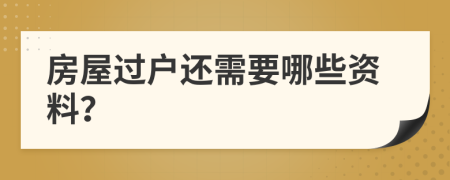 房屋过户还需要哪些资料?